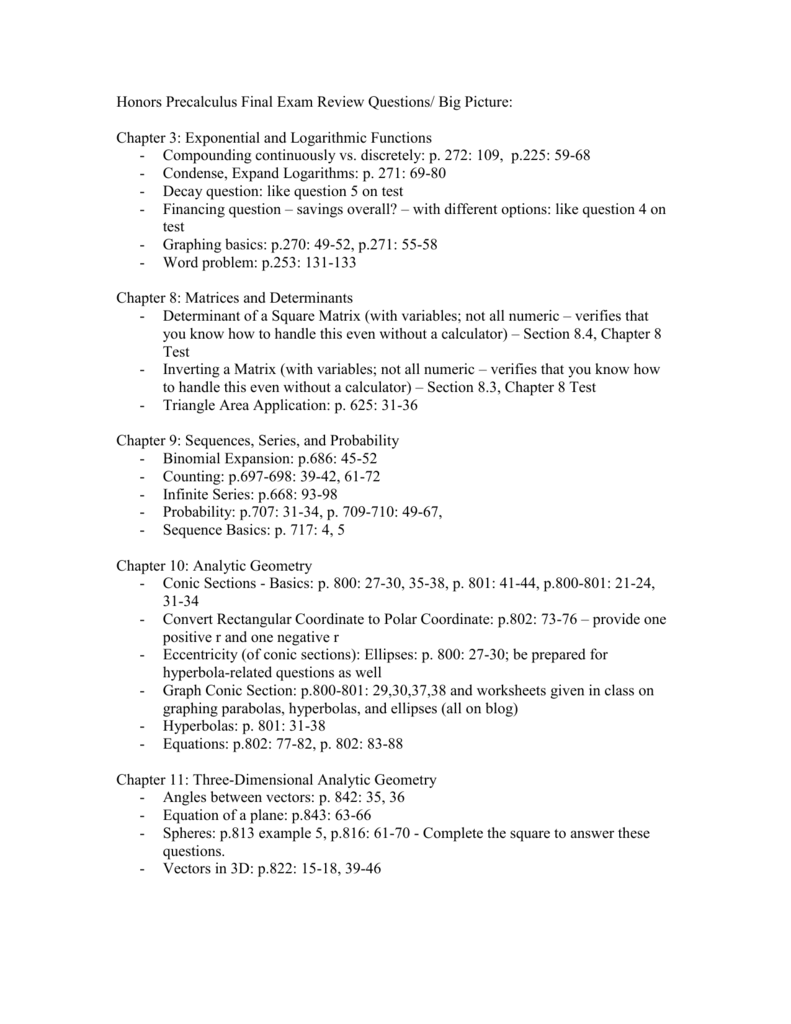 Honors Precalculus Final Exam Review Questions/ Big Picture:

Chapter 3: Exponential and Logarithmic Functions
- Compounding continuously vs. discretely: p. 272: 109, p.225: 59-68
- Condense, Expand Logarithms: p. 271: 69-80
- Decay question: like question 5 on test
- Financing question – savings overall? – with different options: like question 4 on test
- Graphing basics: p.270: 49-52, p.271: 55-58
- Word problem: p.253: 131-133

Chapter 8: Matrices and Determinants
- Determinant of a Square Matrix (with variables; not all numeric – verifies that you know how to handle this even without a calculator) – Section 8.4, Chapter 8 Test
- Inverting a Matrix (with variables; not all numeric – verifies that you know how to handle this even without a calculator) – Section 8.3, Chapter 8 Test
- Triangle Area Application: p. 625: 31-36

Chapter 9: Sequences, Series, and Probability
- Binomial Expansion: p.686: 45-52
- Counting: p.697-698: 39-42, 61-72
- Infinite Series: p.668: 93-98
- Probability: p.707: 31-34, p. 709-710: 49-67,
- Sequence Basics: p. 717: 4, 5

Chapter 10: Analytic Geometry
- Conic Sections - Basics: p. 800: 27-30, 35-38, p. 801: 41-44, p.800-801: 21-24, 31-34
- Convert Rectangular Coordinate to Polar Coordinate: p.802: 73-76 – provide one positive r and one negative r
- Eccentricity (of conic sections): Ellipses: p. 800: 27-30; be prepared for hyperbola-related questions as well
- Graph Conic Section: p.800-801: 29,30,37,38 and worksheets given in class on graphing parabolas, hyperbolas, and ellipses (all on blog)
- Hyperbolas: p. 801: 31-38
- Equations: p.802: 77-82, p. 802: 83-88

Chapter 11: Three-Dimensional Analytic Geometry
- Angles between vectors: p. 842: 35, 36
- Equation of a plane: p.843: 63-66
- Spheres: p.813 example 5, p.816: 61-70 - Complete the square to answer these questions.
- Vectors in 3D: p.822: 15-18, 39-46